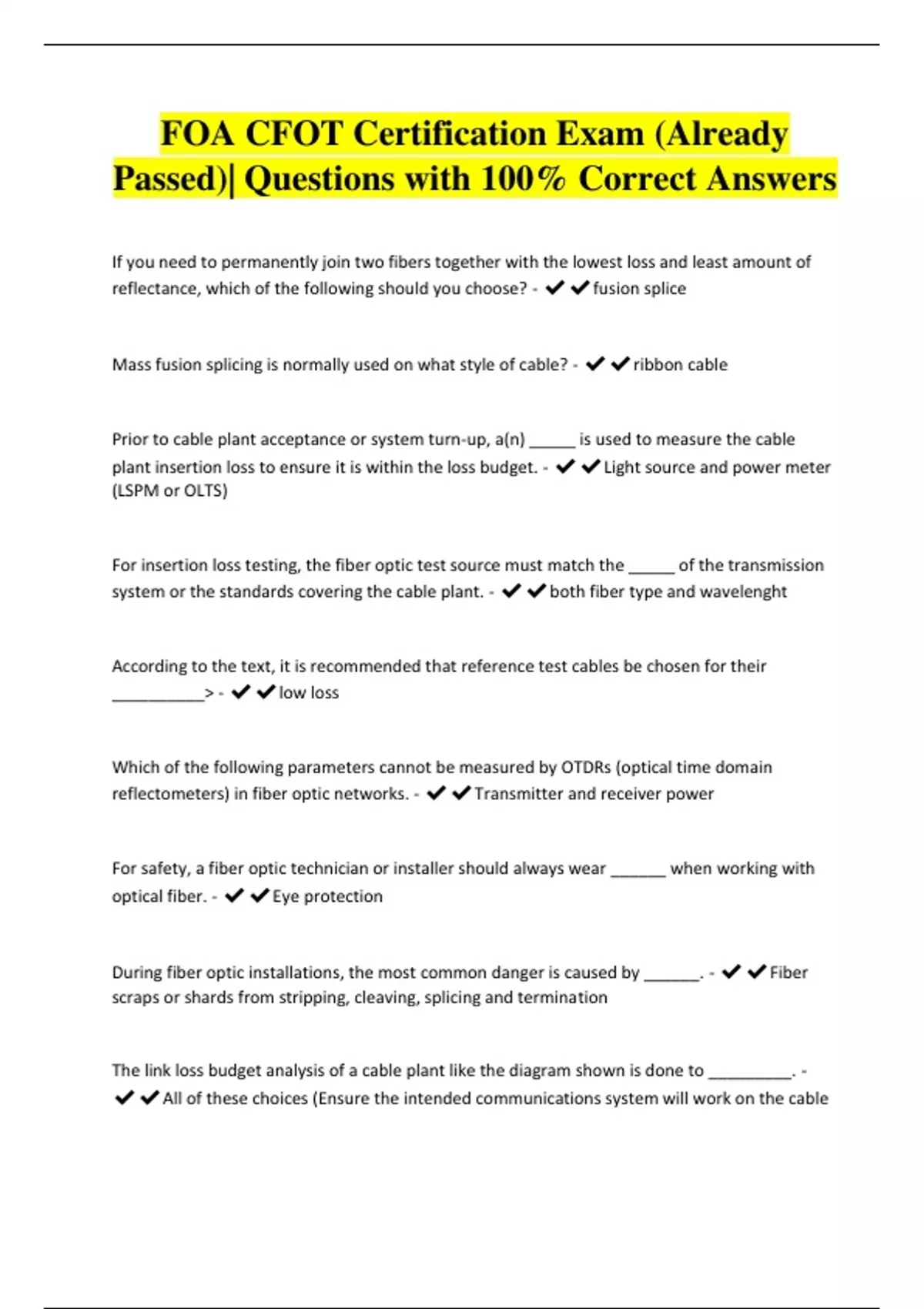 FOA CFOT Certification Exam (Already Passed)| Questions with 100% Correct Answers

If you need to permanently join two fibers together with the lowest loss and least amount of reflectance, which of the following should you choose? - ✔✔fusion splice

Mass fusion splicing is normally used on what style of cable? - ✔✔ribbon cable

Prior to cable plant acceptance or system turn-up, a(n) _____ is used to measure the cable plant insertion loss to ensure it is within the loss budget. - ✔✔Light source and power meter (LSPM or OLTS)

For insertion loss testing, the fiber optic test source must match the _____ of the transmission system or the standards covering the cable plant. - ✔✔both fiber type and wavelenght

According to the text, it is recommended that reference test cables be chosen for their __________> - ✔✔low loss

Which of the following parameters cannot be measured by OTDRs (optical time domain reflectometers) in fiber optic networks. - ✔✔Transmitter and receiver power

For safety, a fiber optic technician or installer should always wear ______ when working with optical fiber. - ✔✔Eye protection

During fiber optic installations, the most common danger is caused by ______. - ✔✔Fiber scraps or shards from stripping, cleaving, splicing and termination

The link loss budget analysis of a cable plant like the diagram shown is done to _________. - ✔✔All of these choices (Ensure the intended communications system will work on the cable